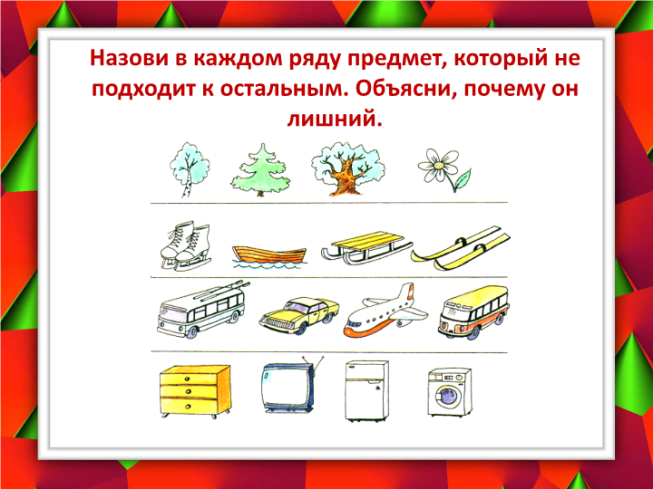 Назови в каждом ряду предмет, который не подходит к остальным. Объясни, почему он лишний.